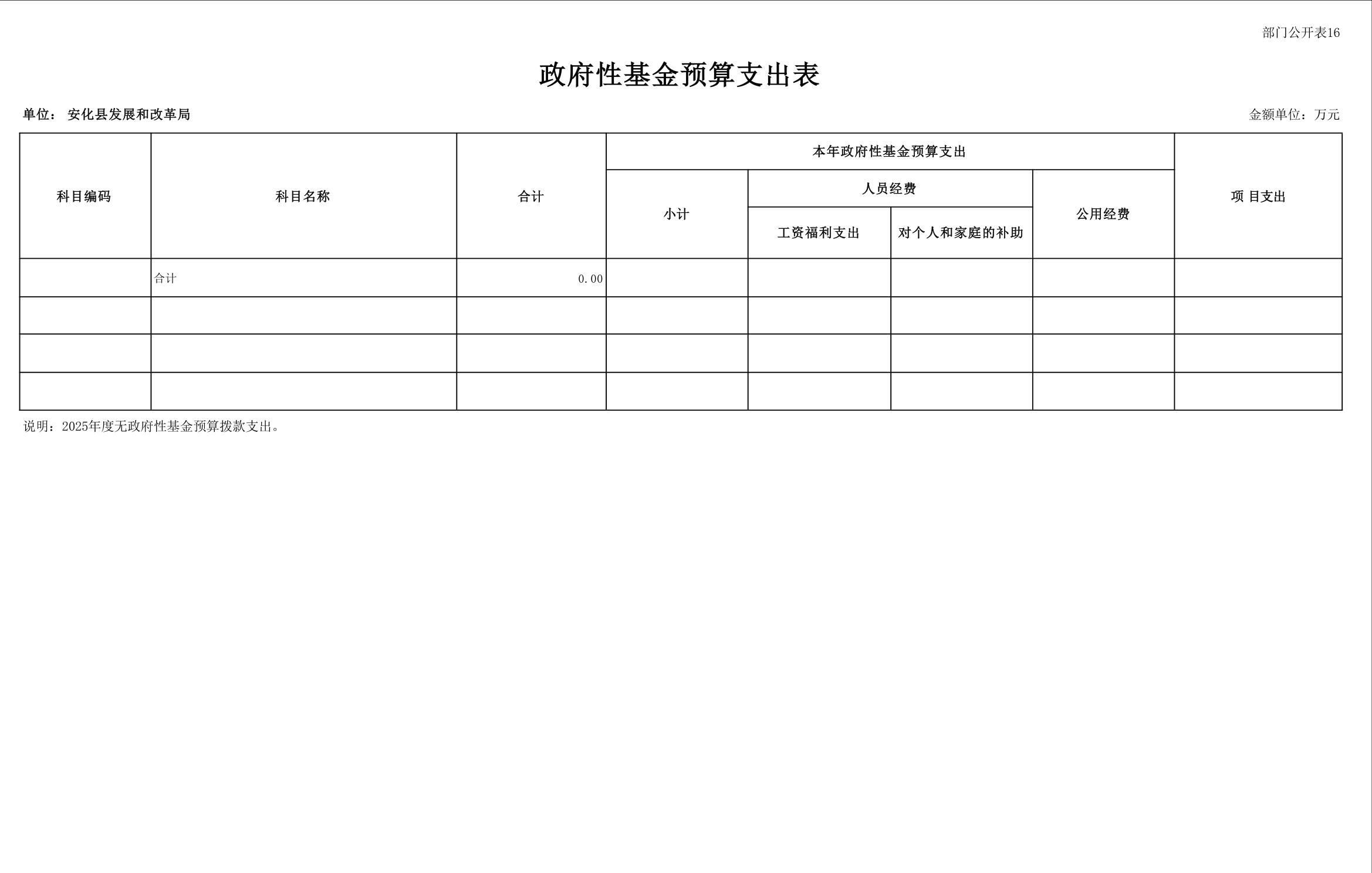 部门公开表16

政府性基金预算支出表

单位： 安化县发展和改革局

金额单位：万元

| 科目编码 | 科目名称 | 合计 | 本年政府性基金预算支出 | | | | 项 目支出 |
|---|---|---|---|---|---|---|---|
| | | | 小计 | 人员经费 | | 公用经费 | |
| | | | | 工资福利支出 | 对个人和家庭的补助 | | |
| | 合计 | 0.00 | | | | | |
| | | | | | | | |
| | | | | | | | |
| | | | | | | | |

说明：2025年度无政府性基金预算拨款支出。